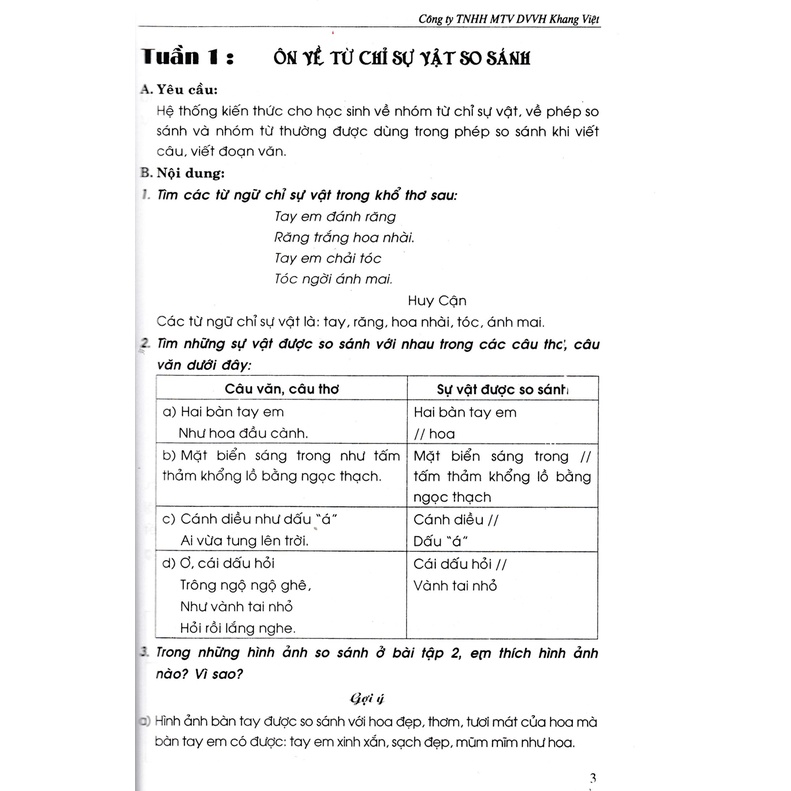 Công ty TNHH MTV DVVH Khang Việt

Tuần 1 : ÔN VỀ TỪ CHỈ SỰ VẬT SO SÁNH

A. Yêu cầu:

Hệ thống kiến thức cho học sinh về nhóm từ chỉ sự vật, về phép so sánh và nhóm từ thường được dùng trong phép so sánh khi viết câu, viết đoạn văn.

B. Nội dung:

1. Tìm các từ ngữ chỉ sự vật trong khổ thơ sau:

Tay em đánh răng
Răng trắng hoa nhài.
Tay em chải tóc
Tóc ngời ánh mai.

Huy Cận

Các từ ngữ chỉ sự vật là: tay, răng, hoa nhài, tóc, ánh mai.

2. Tìm những sự vật được so sánh với nhau trong các câu thơ, câu văn dưới đây:

| Câu văn, câu thơ | Sự vật được so sánh |
|---|---|
| a) Hai bàn tay em Như hoa đầu cành. | Hai bàn tay em // hoa |
| b) Mặt biển sáng trong như tấm thảm khổng lồ bằng ngọc thạch. | Mặt biển sáng trong // tấm thảm khổng lồ bằng ngọc thạch |
| c) Cánh diều như dấu "á" Ai vừa tung lên trời. | Cánh diều // Dấu "á" |
| d) Ơ, cái dấu hỏi Trông ngộ ngộ ghê, Như vành tai nhỏ Hỏi rồi lắng nghe. | Cái dấu hỏi // Vành tai nhỏ |

3. Trong những hình ảnh so sánh ở bài tập 2, em thích hình ảnh nào? Vì sao?

Gợi ý

a) Hình ảnh bàn tay được so sánh với hoa đẹp, thơm, tươi mát của hoa mà bàn tay em có được: tay em xinh xắn, sạch đẹp, mũm mĩm như hoa.

3